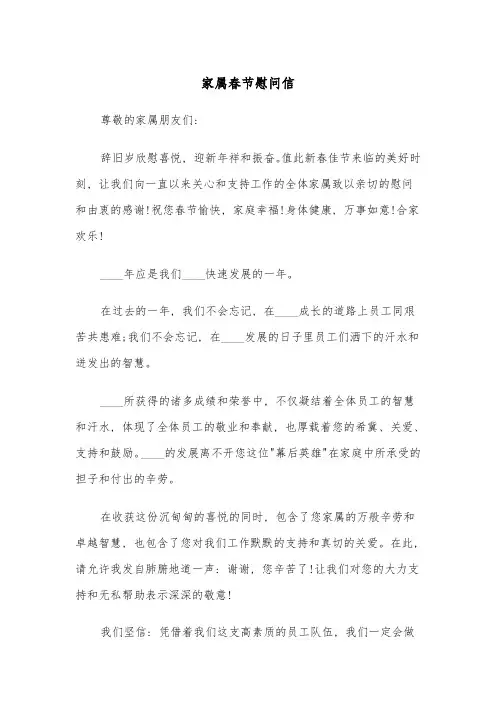 家属春节慰问信

尊敬的家属朋友们:

辞旧岁欣慰喜悦，迎新年祥和振奋。值此新春佳节来临的美好时刻，让我们向一直以来关心和支持工作的全体家属致以亲切的慰问和由衷的感谢!祝您春节愉快，家庭幸福!身体健康，万事如意!合家欢乐!

____年应是我们____快速发展的一年。

在过去的一年，我们不会忘记，在____成长的道路上员工同艰苦共患难;我们不会忘记，在____发展的日子里员工们洒下的汗水和迸发出的智慧。

____所获得的诸多成绩和荣誉中，不仅凝结着全体员工的智慧和汗水，体现了全体员工的敬业和奉献，也厚载着您的希冀、关爱、支持和鼓励。____的发展离不开您这位"幕后英雄"在家庭中所承受的担子和付出的辛劳。

在收获这份沉甸甸的喜悦的同时，包含了您家属的万般辛劳和卓越智慧，也包含了您对我们工作默默的支持和真切的关爱。在此，请允许我发自肺腑地道一声：谢谢，您辛苦了!让我们对您的大力支持和无私帮助表示深深的敬意!

我们坚信：凭借着我们这支高素质的员工队伍，我们一定会做